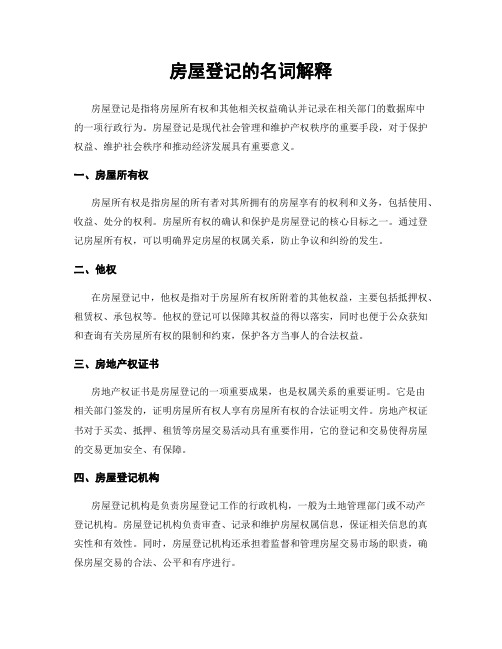 房屋登记的名词解释

房屋登记是指将房屋所有权和其他相关权益确认并记录在相关部门的数据库中的一项行政行为。房屋登记是现代社会管理和维护产权秩序的重要手段，对于保护权益、维护社会秩序和推动经济发展具有重要意义。

一、房屋所有权

房屋所有权是指房屋的所有者对其所拥有的房屋享有的权利和义务，包括使用、收益、处分的权利。房屋所有权的确认和保护是房屋登记的核心目标之一。通过登记房屋所有权，可以明确界定房屋的权属关系，防止争议和纠纷的发生。

二、他权

在房屋登记中，他权是指对于房屋所有权所附着的其他权益，主要包括抵押权、租赁权、承包权等。他权的登记可以保障其权益的得以落实，同时也便于公众获知和查询有关房屋所有权的限制和约束，保护各方当事人的合法权益。

三、房地产权证书

房地产权证书是房屋登记的一项重要成果，也是权属关系的重要证明。它是由相关部门签发的，证明房屋所有权人享有房屋所有权的合法证明文件。房地产权证书对于买卖、抵押、租赁等房屋交易活动具有重要作用，它的登记和交易使得房屋的交易更加安全、有保障。

四、房屋登记机构

房屋登记机构是负责房屋登记工作的行政机构，一般为土地管理部门或不动产登记机构。房屋登记机构负责审查、记录和维护房屋权属信息，保证相关信息的真实性和有效性。同时，房屋登记机构还承担着监督和管理房屋交易市场的职责，确保房屋交易的合法、公平和有序进行。